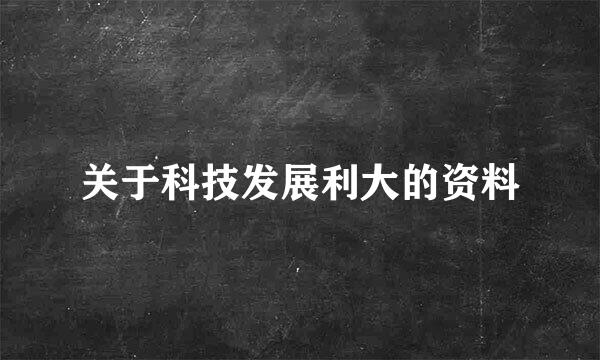 关于科技发展利大的资料